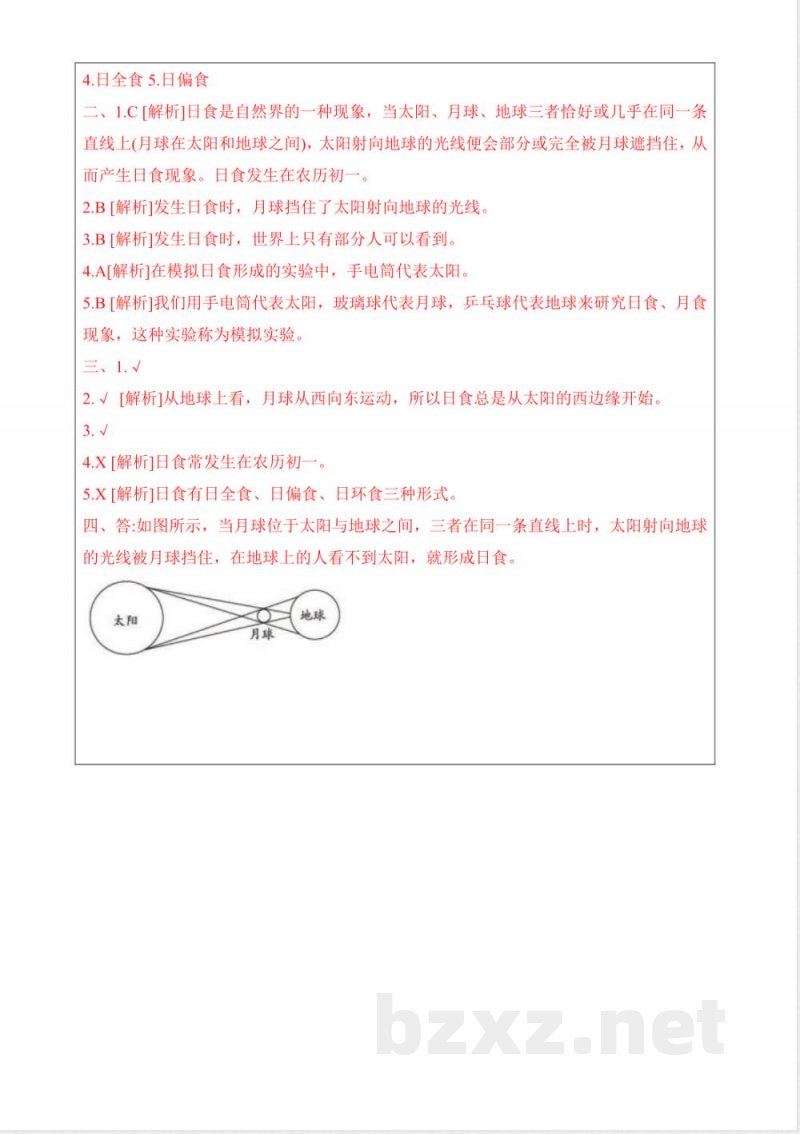 4.日全食 5.日偏食

二、1.C [解析]日食是自然界的一种现象，当太阳、月球、地球三者恰好或几乎在同一条直线上(月球在太阳和地球之间)，太阳射向地球的光线便会部分或完全被月球遮挡住，从而产生日食现象。日食发生在农历初一。

2.B [解析]发生日食时，月球挡住了太阳射向地球的光线。

3.B [解析]发生日食时，世界上只有部分人可以看到。

4.A[解析]在模拟日食形成的实验中，手电筒代表太阳。

5.B [解析]我们用手电筒代表太阳，玻璃球代表月球，乒乓球代表地球来研究日食、月食现象，这种实验称为模拟实验。

三、1. √

2. √ [解析]从地球上看，月球从西向东运动，所以日食总是从太阳的西边缘开始。

3. √

4.X [解析]日食常发生在农历初一。

5.X [解析]日食有日全食、日偏食、日环食三种形式。

四、答:如图所示，当月球位于太阳与地球之间，三者在同一条直线上时，太阳射向地球的光线被月球挡住，在地球上的人看不到太阳，就形成日食。

太阳

月球

地球

bzxz.net